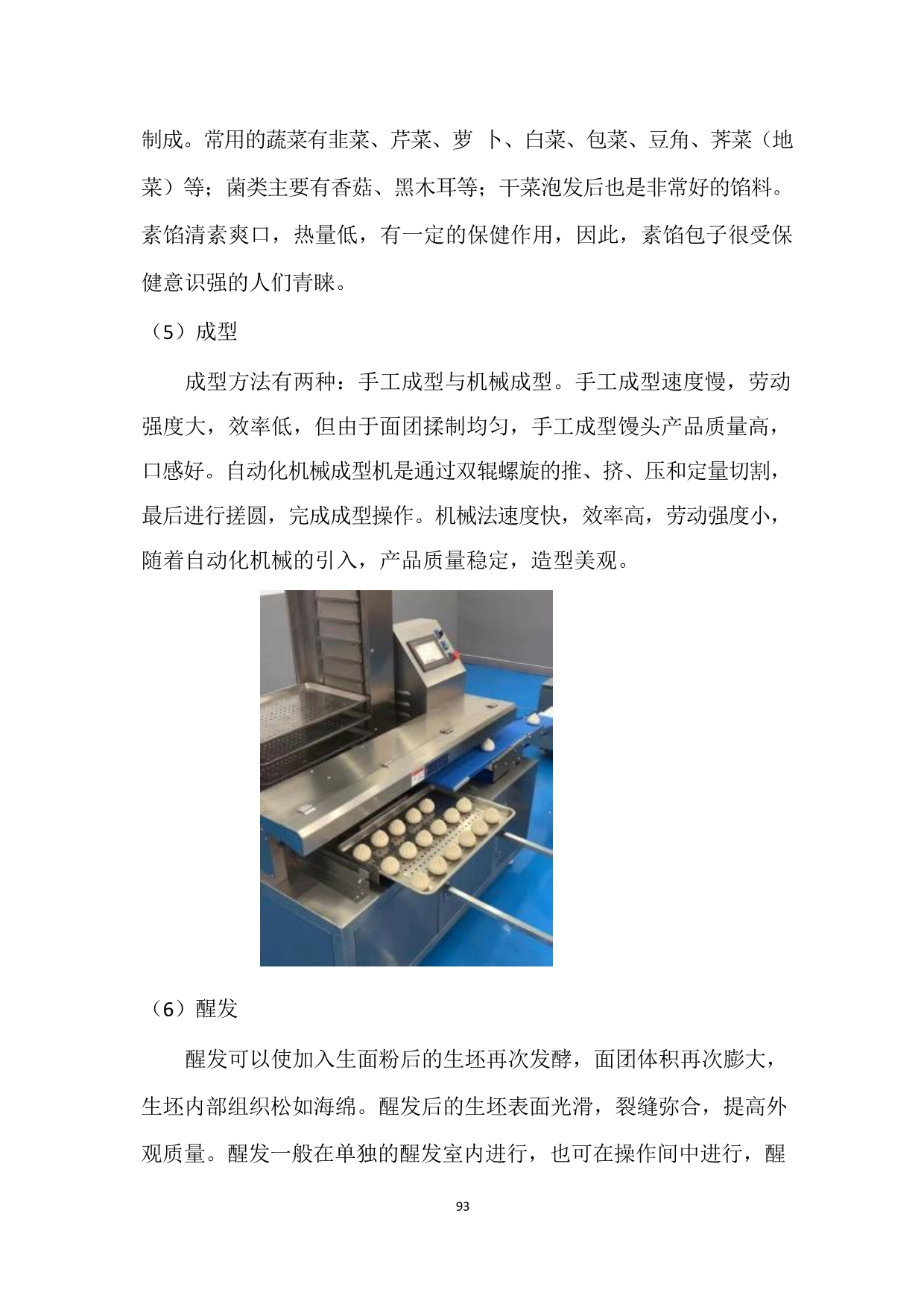 制成。常用的蔬菜有韭菜、芹菜、萝 卜、白菜、包菜、豆角、荠菜（地菜）等；菌类主要有香菇、黑木耳等；干菜泡发后也是非常好的馅料。素馅清素爽口，热量低，有一定的保健作用，因此，素馅包子很受保健意识强的人们青睐。

（5）成型

成型方法有两种：手工成型与机械成型。手工成型速度慢，劳动强度大，效率低，但由于面团揉制均匀，手工成型馒头产品质量高，口感好。自动化机械成型机是通过双辊螺旋的推、挤、压和定量切割，最后进行搓圆，完成成型操作。机械法速度快，效率高，劳动强度小，随着自动化机械的引入，产品质量稳定，造型美观。

（6）醒发

醒发可以使加入生面粉后的生坯再次发酵，面团体积再次膨大，生坯内部组织松如海绵。醒发后的生坯表面光滑，裂缝弥合，提高外观质量。醒发一般在单独的醒发室内进行，也可在操作间中进行，醒

93